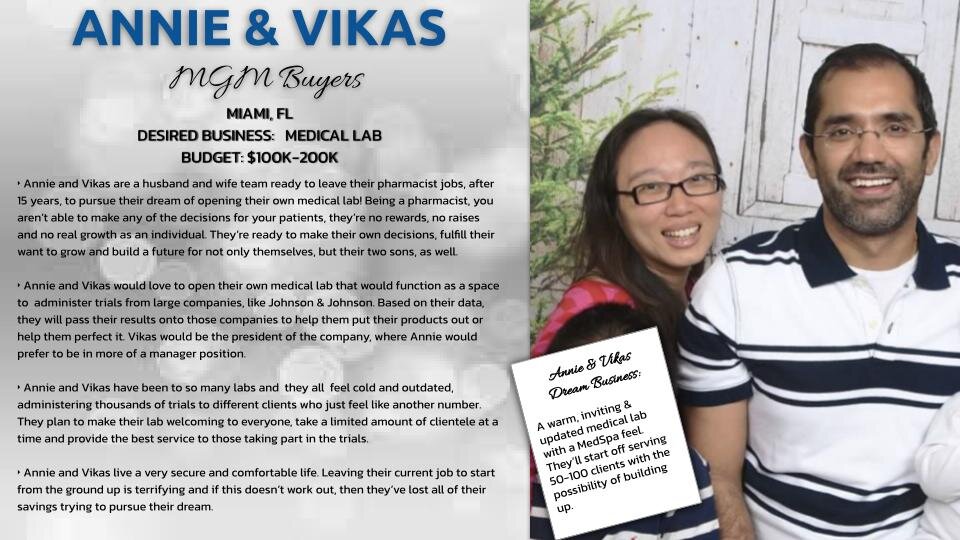 ANNIE & VIKAS

MGM Buyers

MIAMI, FL
DESIRED BUSINESS: MEDICAL LAB
BUDGET: $100K-200K

‣ Annie and Vikas are a husband and wife team ready to leave their pharmacist jobs, after 15 years, to pursue their dream of opening their own medical lab! Being a pharmacist, you aren't able to make any of the decisions for your patients, they're no rewards, no raises and no real growth as an individual. They're ready to make their own decisions, fulfill their want to grow and build a future for not only themselves, but their two sons, as well.

‣ Annie and Vikas would love to open their own medical lab that would function as a space to administer trials from large companies, like Johnson & Johnson. Based on their data, they will pass their results onto those companies to help them put their products out or help them perfect it. Vikas would be the president of the company, where Annie would prefer to be in more of a manager position.

‣ Annie and Vikas have been to so many labs and they all feel cold and outdated, administering thousands of trials to different clients who just feel like another number. They plan to make their lab welcoming to everyone, take a limited amount of clientele at a time and provide the best service to those taking part in the trials.

‣ Annie and Vikas live a very secure and comfortable life. Leaving their current job to start from the ground up is terrifying and if this doesn't work out, then they've lost all of their savings trying to pursue their dream.

Annie & Vikas Dream Business:

A warm, inviting & updated medical lab with a MedSpa feel. They'll start off serving 50-100 clients with the possibility of building up.